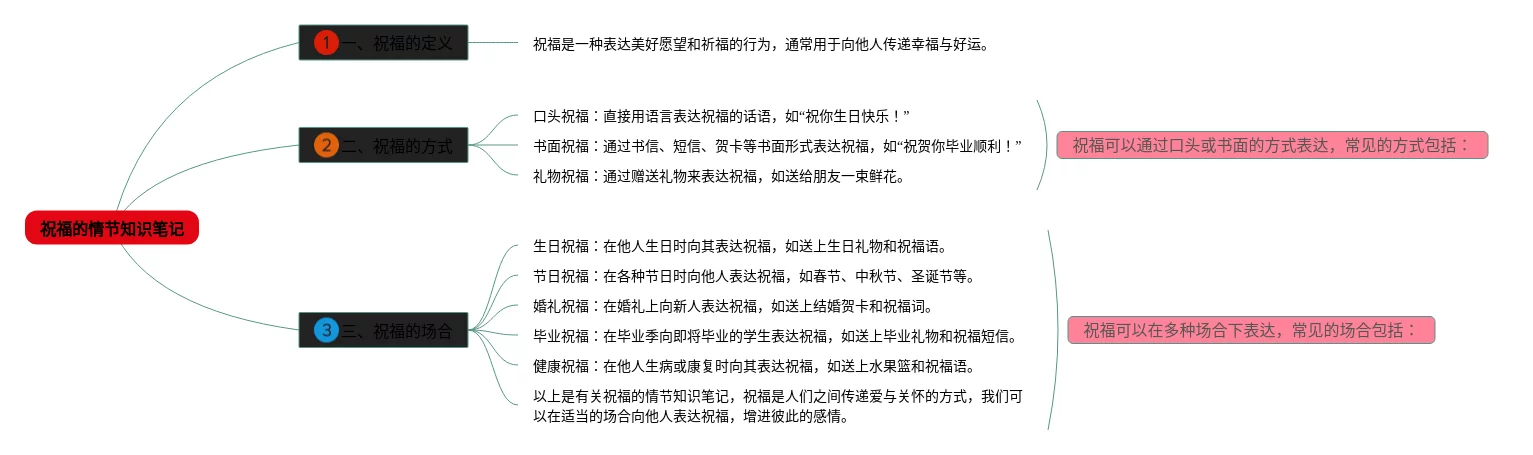 祝福的情节知识笔记

1 一、祝福的定义

祝福是一种表达美好愿望和祈福的行为，通常用于向他人传递幸福与好运。

2 二、祝福的方式

口头祝福：直接用语言表达祝福的话语，如“祝你生日快乐！”

书面祝福：通过书信、短信、贺卡等书面形式表达祝福，如“祝贺你毕业顺利！”

礼物祝福：通过赠送礼物来表达祝福，如送给朋友一束鲜花。

祝福可以通过口头或书面的方式表达，常见的方式包括：

3 三、祝福的场合

生日祝福：在他人生日时向其表达祝福，如送上生日礼物和祝福语。

节日祝福：在各种节日时向他人表达祝福，如春节、中秋节、圣诞节等。

婚礼祝福：在婚礼上向新人表达祝福，如送上结婚贺卡和祝福词。

毕业祝福：在毕业季向即将毕业的学生表达祝福，如送上毕业礼物和祝福短信。

健康祝福：在他人生病或康复时向其表达祝福，如送上水果篮和祝福语。

以上是有关祝福的情节知识笔记，祝福是人们之间传递爱与关怀的方式，我们可以在适当的场合向他人表达祝福，增进彼此的感情。

祝福可以在多种场合下表达，常见的场合包括：